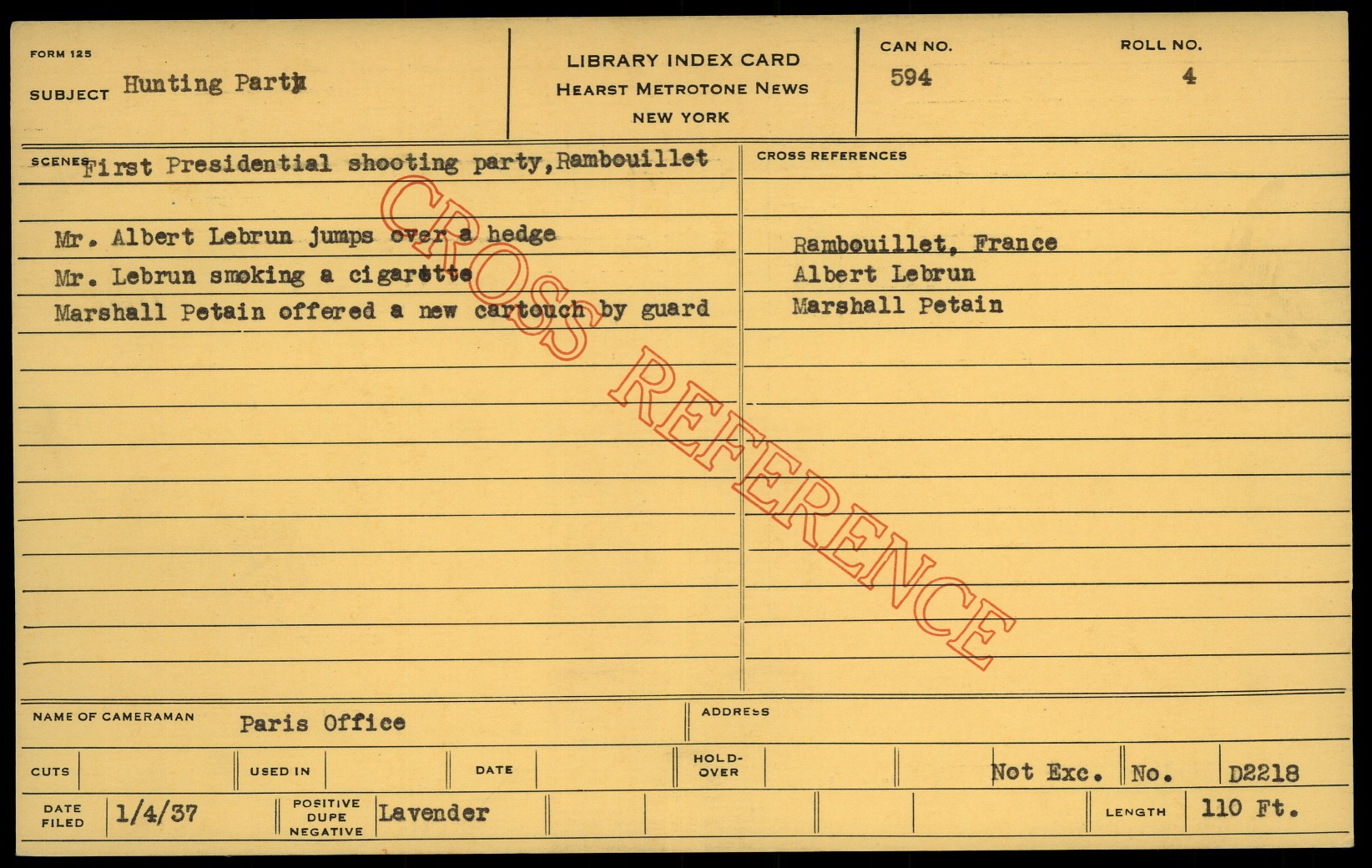 FORM 125
SUBJECT Hunting Party

LIBRARY INDEX CARD
HEARST METROTONE NEWS
NEW YORK

CAN NO.
594
ROLL NO.
4

SCENES First Presidential shooting party, Rambouillet

Mr. Albert Lebrun jumps over a hedge
Mr. Lebrun smoking a cigarette
Marshall Petain offered a new cartouch by guard

CROSS REFERENCES
Rambouillet, France
Albert Lebrun
Marshall Petain

NAME OF CAMERAMAN Paris Office
ADDRESS

CUTS
USED IN
DATE
HOLD-OVER
Not Exc. No. D2218

DATE FILED 1/4/37
POSITIVE DUPE NEGATIVE Lavender
LENGTH 110 Ft.

CROSS REFERENCE